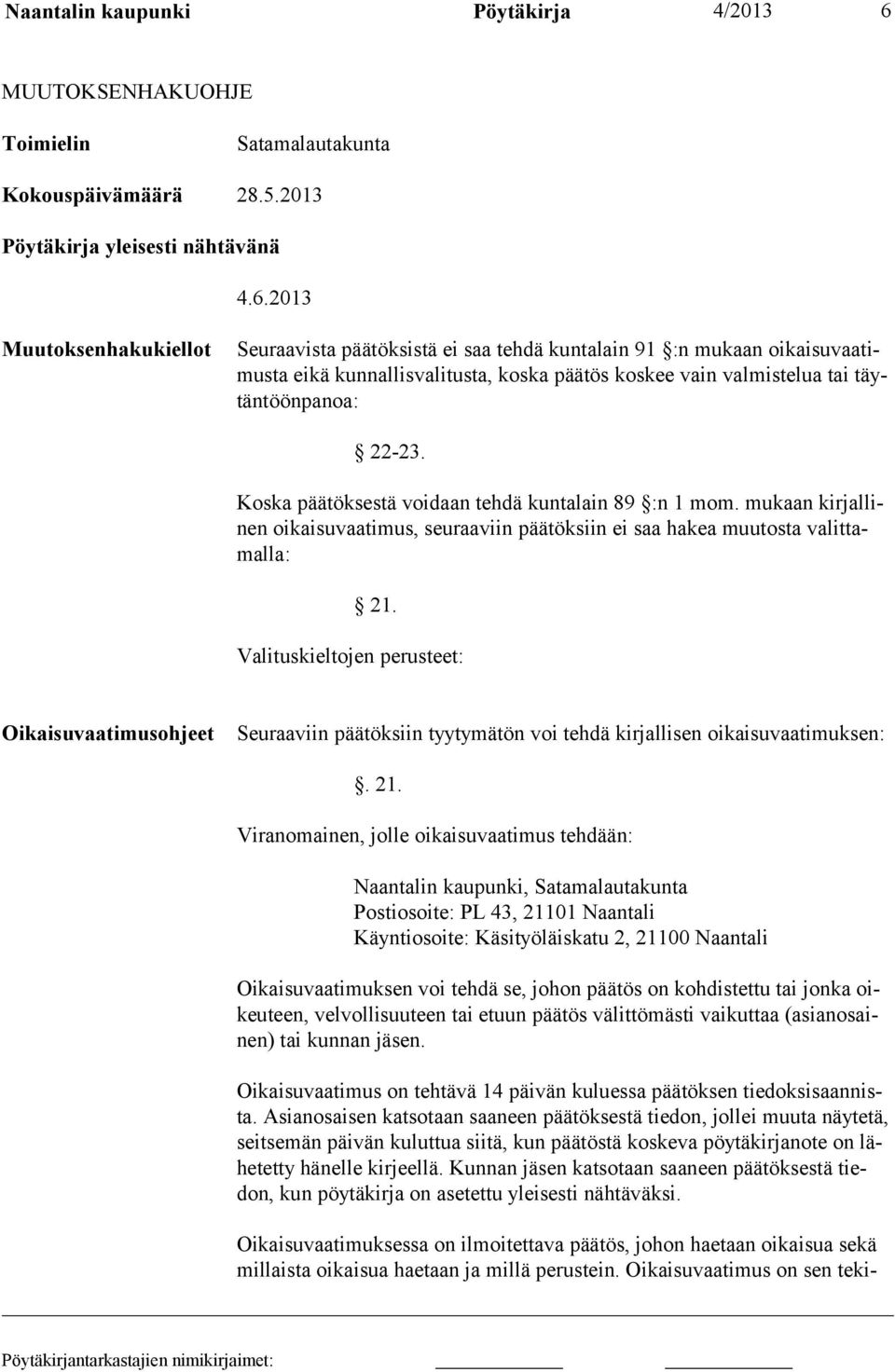 Naantalin kaupunki Pöytäkirja 4/2013 6

MUUTOKSENHAKUOHJE

Toimielin Satamalautakunta

Kokouspäivämäärä 28.5.2013

Pöytäkirja yleisesti nähtävänä

4.6.2013

Muutoksenhakukiellot

Seuraavista päätöksistä ei saa tehdä kuntalain 91 §:n mukaan oikaisuvaatimusta eikä kunnallisvalitusta, koska päätös koskee vain valmistelua tai täytäntöönpanoa:

§ 22-23.

Koska päätöksestä voidaan tehdä kuntalain 89 §:n 1 mom. mukaan kirjallinen oikaisuvaatimus, seuraaviin päätöksiin ei saa hakea muutosta valittamalla:

§ 21.

Valituskieltojen perusteet:

Oikaisuvaatimusohjeet

Seuraaviin päätöksiin tyytymätön voi tehdä kirjallisen oikaisuvaatimuksen:

§. 21.

Viranomainen, jolle oikaisuvaatimus tehdään:

Naantalin kaupunki, Satamalautakunta
Postiosoite: PL 43, 21101 Naantali
Käyntiosoite: Käsityöläiskatu 2, 21100 Naantali

Oikaisuvaatimuksen voi tehdä se, johon päätös on kohdistettu tai jonka oikeuteen, velvollisuuteen tai etuun päätös välittömästi vaikuttaa (asianosainen) tai kunnan jäsen.

Oikaisuvaatimus on tehtävä 14 päivän kuluessa päätöksen tiedoksisaannista. Asianosaisen katsotaan saaneen päätöksestä tiedon, jollei muuta näytetä, seitsemän päivän kuluttua siitä, kun päätöstä koskeva pöytäkirjanote on lähetetty hänelle kirjeellä. Kunnan jäsen katsotaan saaneen päätöksestä tiedon, kun pöytäkirja on asetettu yleisesti nähtäväksi.

Oikaisuvaatimuksessa on ilmoitettava päätös, johon haetaan oikaisua sekä millaista oikaisua haetaan ja millä perustein. Oikaisuvaatimus on sen teki-

Pöytäkirjantarkastajien nimikirjaimet: